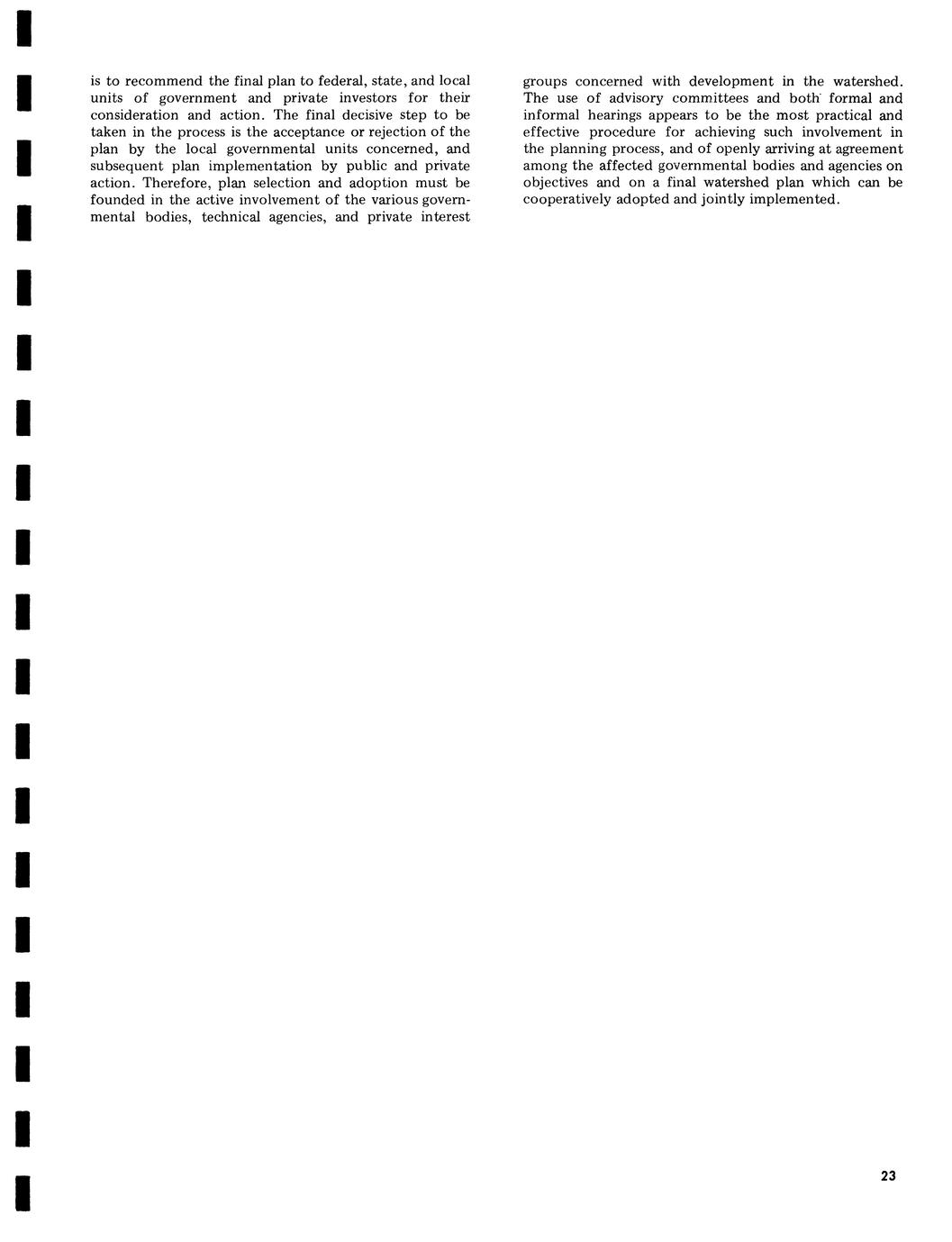 is to recommend the final plan to federal, state, and local units of government and private investors for their consideration and action. The final decisive step to be taken in the process is the acceptance or rejection of the plan by the local governmental units concerned, and subsequent plan implementation by public and private action. Therefore, plan selection and adoption must be founded in the active involvement of the various governmental bodies, technical agencies, and private interest groups concerned with development in the watershed. The use of advisory committees and both formal and informal hearings appears to be the most practical and effective procedure for achieving such involvement in the planning process, and of openly arriving at agreement among the affected governmental bodies and agencies on objectives and on a final watershed plan which can be cooperatively adopted and jointly implemented.

23